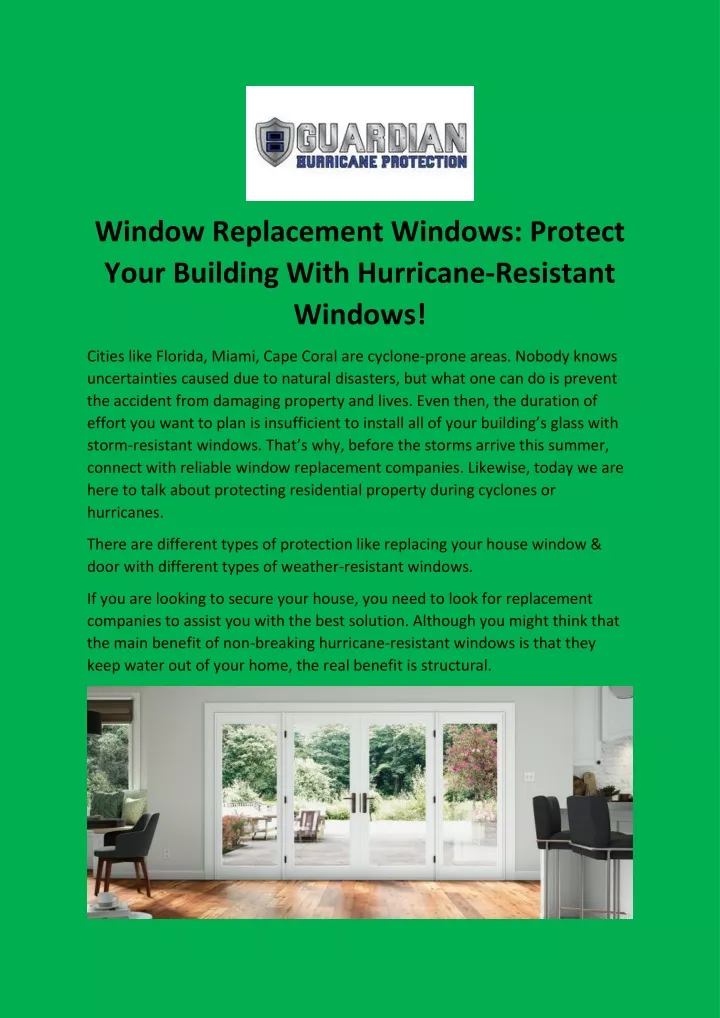 GUARDIAN
HURRICANE PROTECTION

Window Replacement Windows: Protect Your Building With Hurricane-Resistant Windows!

Cities like Florida, Miami, Cape Coral are cyclone-prone areas. Nobody knows uncertainties caused due to natural disasters, but what one can do is prevent the accident from damaging property and lives. Even then, the duration of effort you want to plan is insufficient to install all of your building's glass with storm-resistant windows. That's why, before the storms arrive this summer, connect with reliable window replacement companies. Likewise, today we are here to talk about protecting residential property during cyclones or hurricanes.

There are different types of protection like replacing your house window & door with different types of weather-resistant windows.

If you are looking to secure your house, you need to look for replacement companies to assist you with the best solution. Although you might think that the main benefit of non-breaking hurricane-resistant windows is that they keep water out of your home, the real benefit is structural.